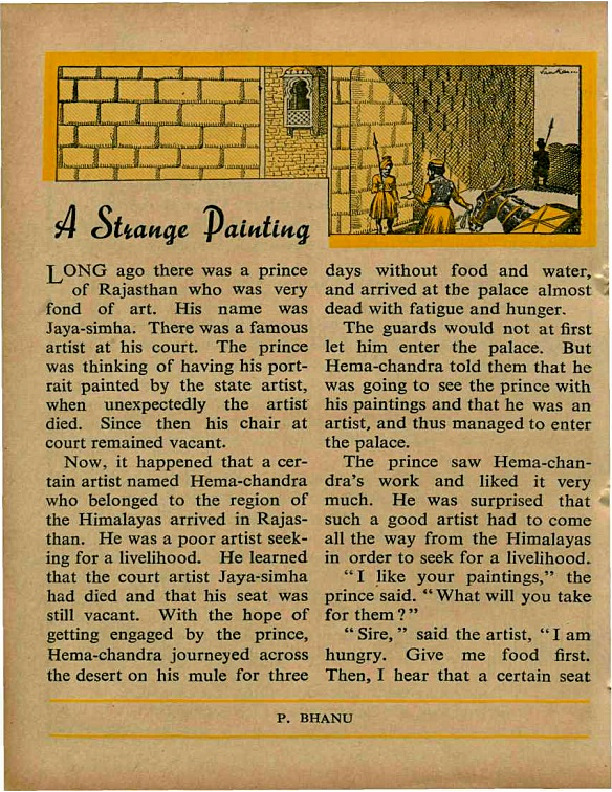 A Strange Painting

LONG ago there was a prince of Rajasthan who was very fond of art. His name was Jaya-simha. There was a famous artist at his court. The prince was thinking of having his portrait painted by the state artist, when unexpectedly the artist died. Since then his chair at court remained vacant.

Now, it happened that a certain artist named Hema-chandra who belonged to the region of the Himalayas arrived in Rajasthan. He was a poor artist seeking for a livelihood. He learned that the court artist Jaya-simha had died and that his seat was still vacant. With the hope of getting engaged by the prince, Hema-chandra journeyed across the desert on his mule for three days without food and water, and arrived at the palace almost dead with fatigue and hunger.

The guards would not at first let him enter the palace. But Hema-chandra told them that he was going to see the prince with his paintings and that he was an artist, and thus managed to enter the palace.

The prince saw Hema-chandra's work and liked it very much. He was surprised that such a good artist had to come all the way from the Himalayas in order to seek for a livelihood.

"I like your paintings," the prince said. "What will you take for them?"

"Sire," said the artist, "I am hungry. Give me food first. Then, I hear that a certain seat

P. BHANU